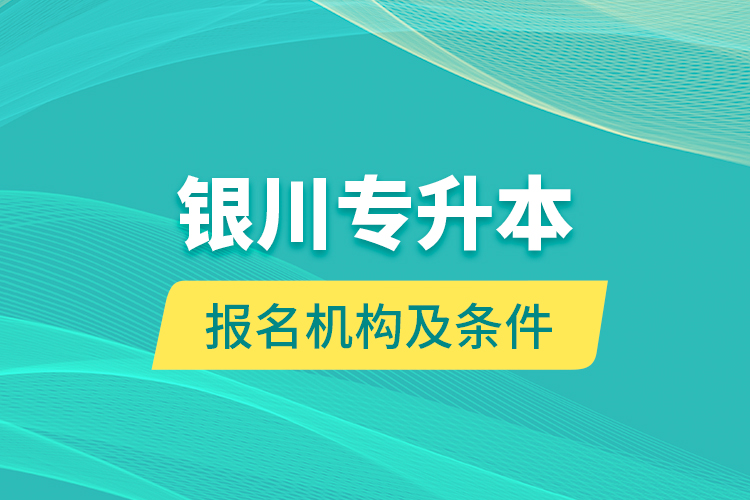 银川专升本

报名机构及条件